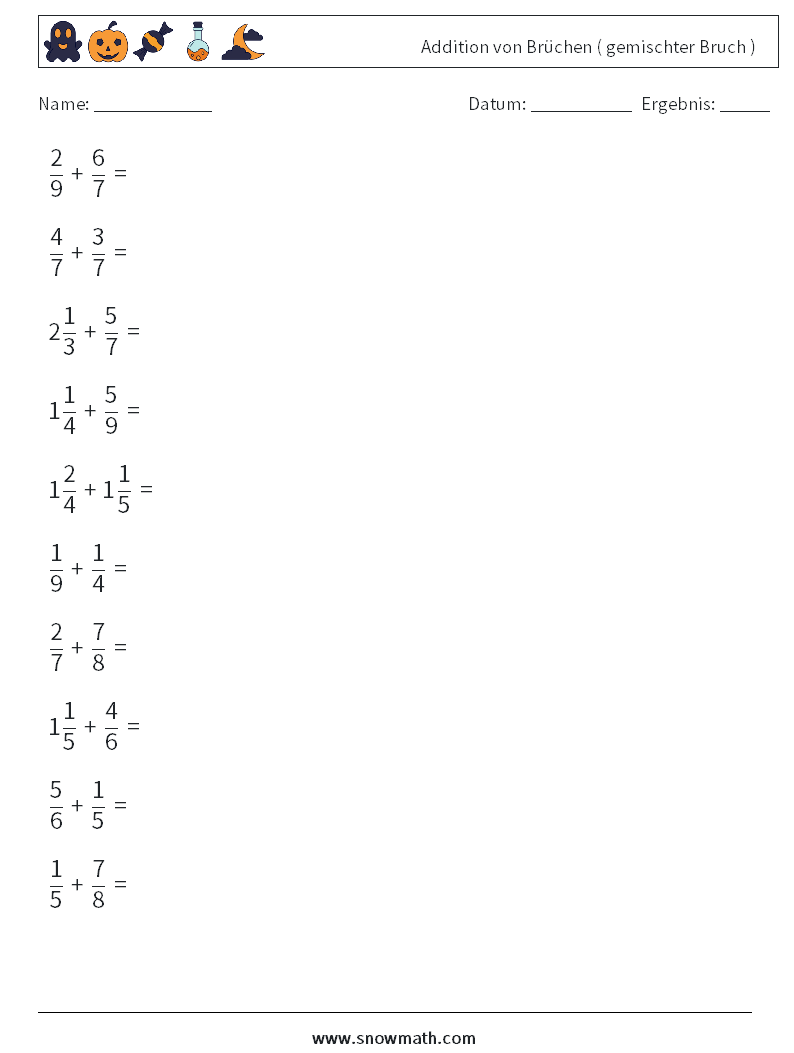 Addition von Brüchen ( gemischter Bruch )

Name: ____________

Datum: ___________ Ergebnis: _____

$\frac{2}{9} + \frac{6}{7} =$

$\frac{4}{7} + \frac{3}{7} =$

$2\frac{1}{3} + \frac{5}{7} =$

$1\frac{1}{4} + \frac{5}{9} =$

$1\frac{2}{4} + 1\frac{1}{5} =$

$\frac{1}{9} + \frac{1}{4} =$

$\frac{2}{7} + \frac{7}{8} =$

$1\frac{1}{5} + \frac{4}{6} =$

$\frac{5}{6} + \frac{1}{5} =$

$\frac{1}{5} + \frac{7}{8} =$

www.snowmath.com